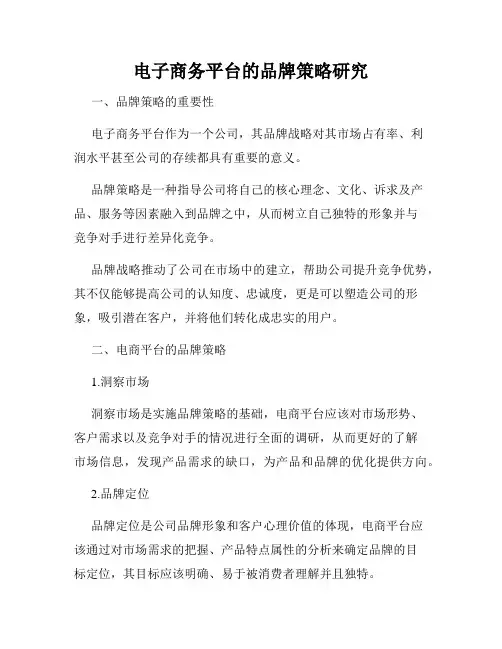 电子商务平台的品牌策略研究

一、品牌策略的重要性

电子商务平台作为一个公司，其品牌战略对其市场占有率、利润水平甚至公司的存续都具有重要的意义。

品牌策略是一种指导公司将自己的核心理念、文化、诉求及产品、服务等因素融入到品牌之中，从而树立自己独特的形象并与竞争对手进行差异化竞争。

品牌战略推动了公司在市场中的建立，帮助公司提升竞争优势，其不仅能够提高公司的认知度、忠诚度，更是可以塑造公司的形象，吸引潜在客户，并将他们转化成忠实的用户。

二、电商平台的品牌策略

1.洞察市场

洞察市场是实施品牌策略的基础，电商平台应该对市场形势、客户需求以及竞争对手的情况进行全面的调研，从而更好的了解市场信息，发现产品需求的缺口，为产品和品牌的优化提供方向。

2.品牌定位

品牌定位是公司品牌形象和客户心理价值的体现，电商平台应该通过对市场需求的把握、产品特点属性的分析来确定品牌的目标定位，其目标应该明确、易于被消费者理解并且独特。